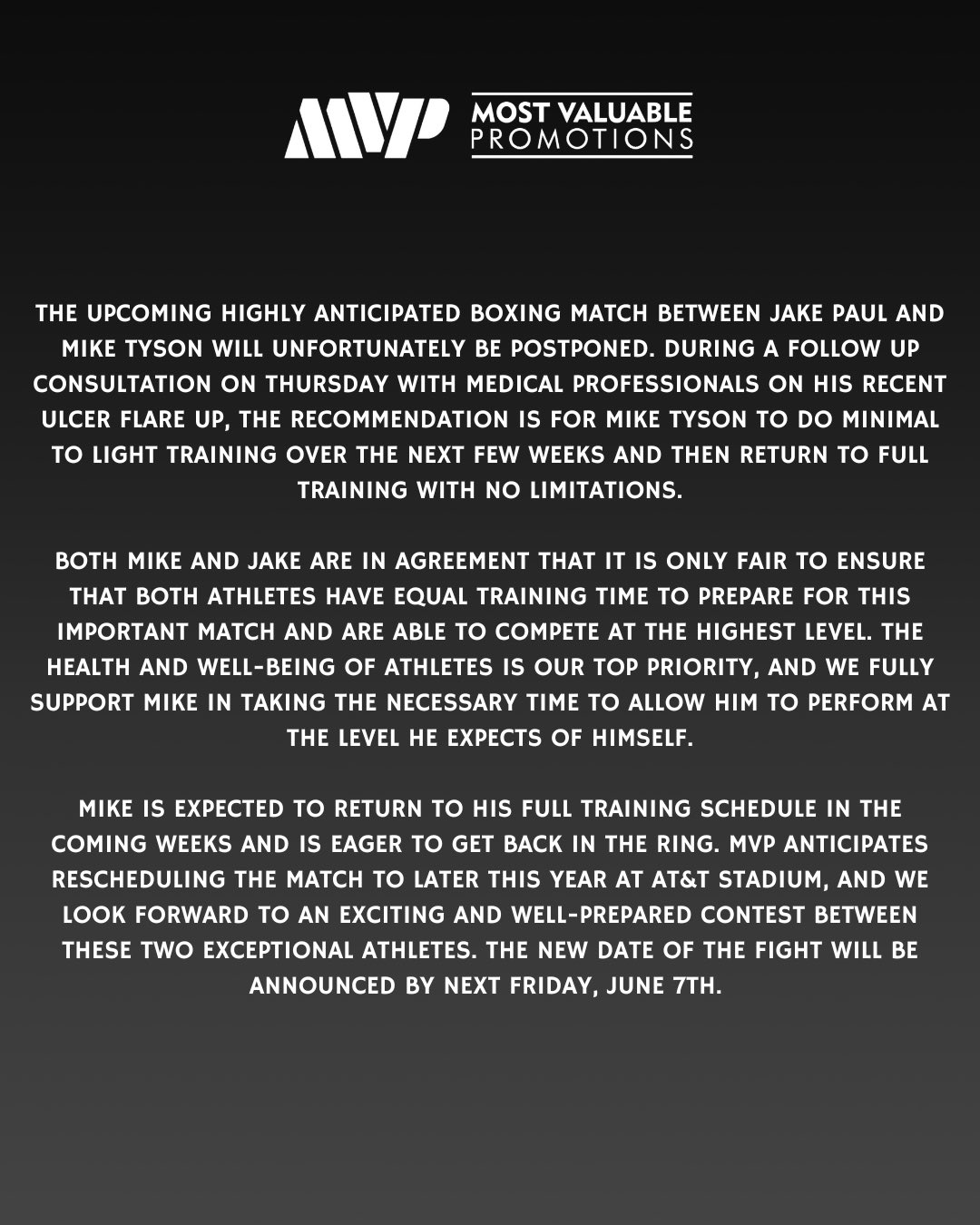 MVP MOST VALUABLE PROMOTIONS

THE UPCOMING HIGHLY ANTICIPATED BOXING MATCH BETWEEN JAKE PAUL AND MIKE TYSON WILL UNFORTUNATELY BE POSTPONED. DURING A FOLLOW UP CONSULTATION ON THURSDAY WITH MEDICAL PROFESSIONALS ON HIS RECENT ULCER FLARE UP, THE RECOMMENDATION IS FOR MIKE TYSON TO DO MINIMAL TO LIGHT TRAINING OVER THE NEXT FEW WEEKS AND THEN RETURN TO FULL TRAINING WITH NO LIMITATIONS.

BOTH MIKE AND JAKE ARE IN AGREEMENT THAT IT IS ONLY FAIR TO ENSURE THAT BOTH ATHLETES HAVE EQUAL TRAINING TIME TO PREPARE FOR THIS IMPORTANT MATCH AND ARE ABLE TO COMPETE AT THE HIGHEST LEVEL. THE HEALTH AND WELL-BEING OF ATHLETES IS OUR TOP PRIORITY, AND WE FULLY SUPPORT MIKE IN TAKING THE NECESSARY TIME TO ALLOW HIM TO PERFORM AT THE LEVEL HE EXPECTS OF HIMSELF.

MIKE IS EXPECTED TO RETURN TO HIS FULL TRAINING SCHEDULE IN THE COMING WEEKS AND IS EAGER TO GET BACK IN THE RING. MVP ANTICIPATES RESCHEDULING THE MATCH TO LATER THIS YEAR AT AT&T STADIUM, AND WE LOOK FORWARD TO AN EXCITING AND WELL-PREPARED CONTEST BETWEEN THESE TWO EXCEPTIONAL ATHLETES. THE NEW DATE OF THE FIGHT WILL BE ANNOUNCED BY NEXT FRIDAY, JUNE 7TH.